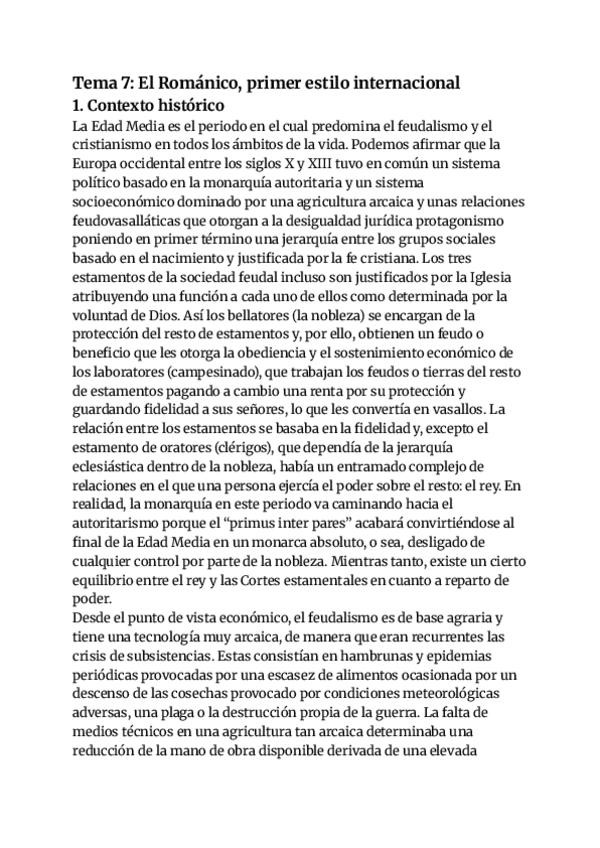 Tema 7: El Románico, primer estilo internacional
1. Contexto histórico
La Edad Media es el periodo en el cual predomina el feudalismo y el cristianismo en todos los ámbitos de la vida. Podemos afirmar que la Europa occidental entre los siglos X y XIII tuvo en común un sistema político basado en la monarquía autoritaria y un sistema socioeconómico dominado por una agricultura arcaica y unas relaciones feudovasalláticas que otorgan a la desigualdad jurídica protagonismo poniendo en primer término una jerarquía entre los grupos sociales basado en el nacimiento y justificada por la fe cristiana. Los tres estamentos de la sociedad feudal incluso son justificados por la Iglesia atribuyendo una función a cada uno de ellos como determinada por la voluntad de Dios. Así los bellatores (la nobleza) se encargan de la protección del resto de estamentos y, por ello, obtienen un feudo o beneficio que les otorga la obediencia y el sostenimiento económico de los laboratores (campesinado), que trabajan los feudos o tierras del resto de estamentos pagando a cambio una renta por su protección y guardando fidelidad a sus señores, lo que les convertía en vasallos. La relación entre los estamentos se basaba en la fidelidad y, excepto el estamento de oratores (clérigos), que dependía de la jerarquía eclesiástica dentro de la nobleza, había un entramado complejo de relaciones en el que una persona ejercía el poder sobre el resto: el rey. En realidad, la monarquía en este periodo va caminando hacia el autoritarismo porque el “primus inter pares” acabará convirtiéndose al final de la Edad Media en un monarca absoluto, o sea, desligado de cualquier control por parte de la nobleza. Mientras tanto, existe un cierto equilibrio entre el rey y las Cortes estamentales en cuanto a reparto de poder.
Desde el punto de vista económico, el feudalismo es de base agraria y tiene una tecnología muy arcaica, de manera que eran recurrentes las crisis de subsistencias. Estas consistían en hambrunas y epidemias periódicas provocadas por una escasez de alimentos ocasionada por un descenso de las cosechas provocado por condiciones meteorológicas adversas, una plaga o la destrucción propia de la guerra. La falta de medios técnicos en una agricultura tan arcaica determinaba una reducción de la mano de obra disponible derivada de una elevada